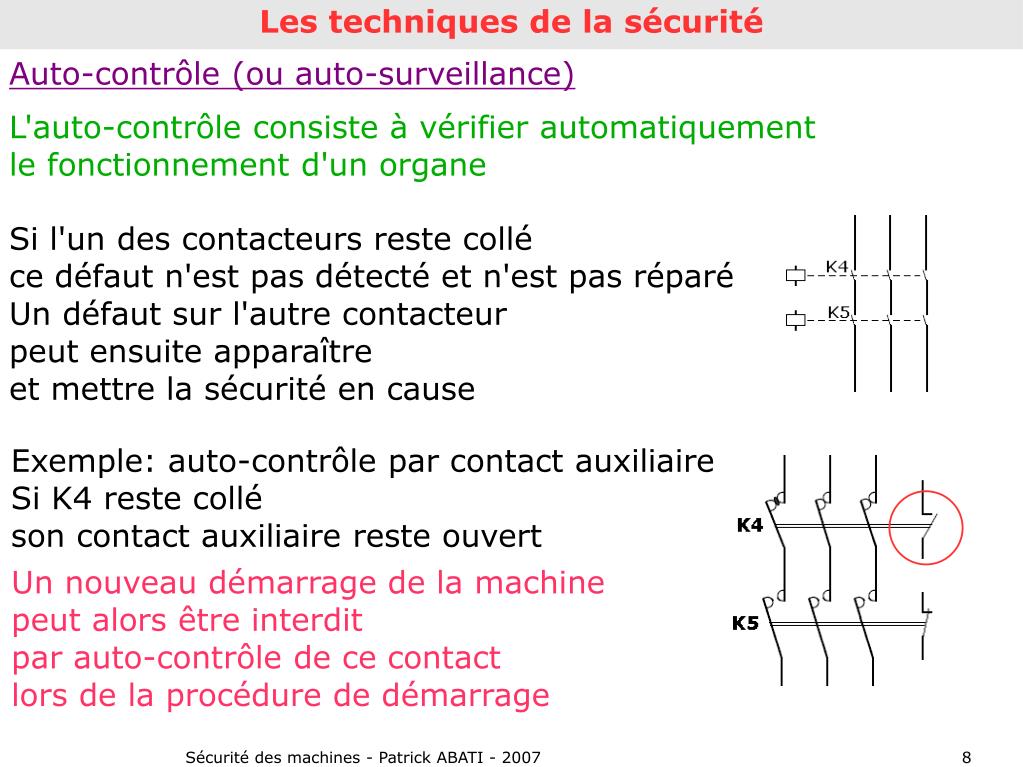 Les techniques de la sécurité

Auto-contrôle (ou auto-surveillance)

L'auto-contrôle consiste à vérifier automatiquement le fonctionnement d'un organe

Si l'un des contacteurs reste collé
ce défaut n'est pas détecté et n'est pas réparé
Un défaut sur l'autre contacteur
peut ensuite apparaître
et mettre la sécurité en cause

K4
K5

Exemple: auto-contrôle par contact auxiliaire
Si K4 reste collé
son contact auxiliaire reste ouvert

Un nouveau démarrage de la machine
peut alors être interdit
par auto-contrôle de ce contact
lors de la procédure de démarrage

K4
K5

Sécurité des machines - Patrick ABATI - 2007

8